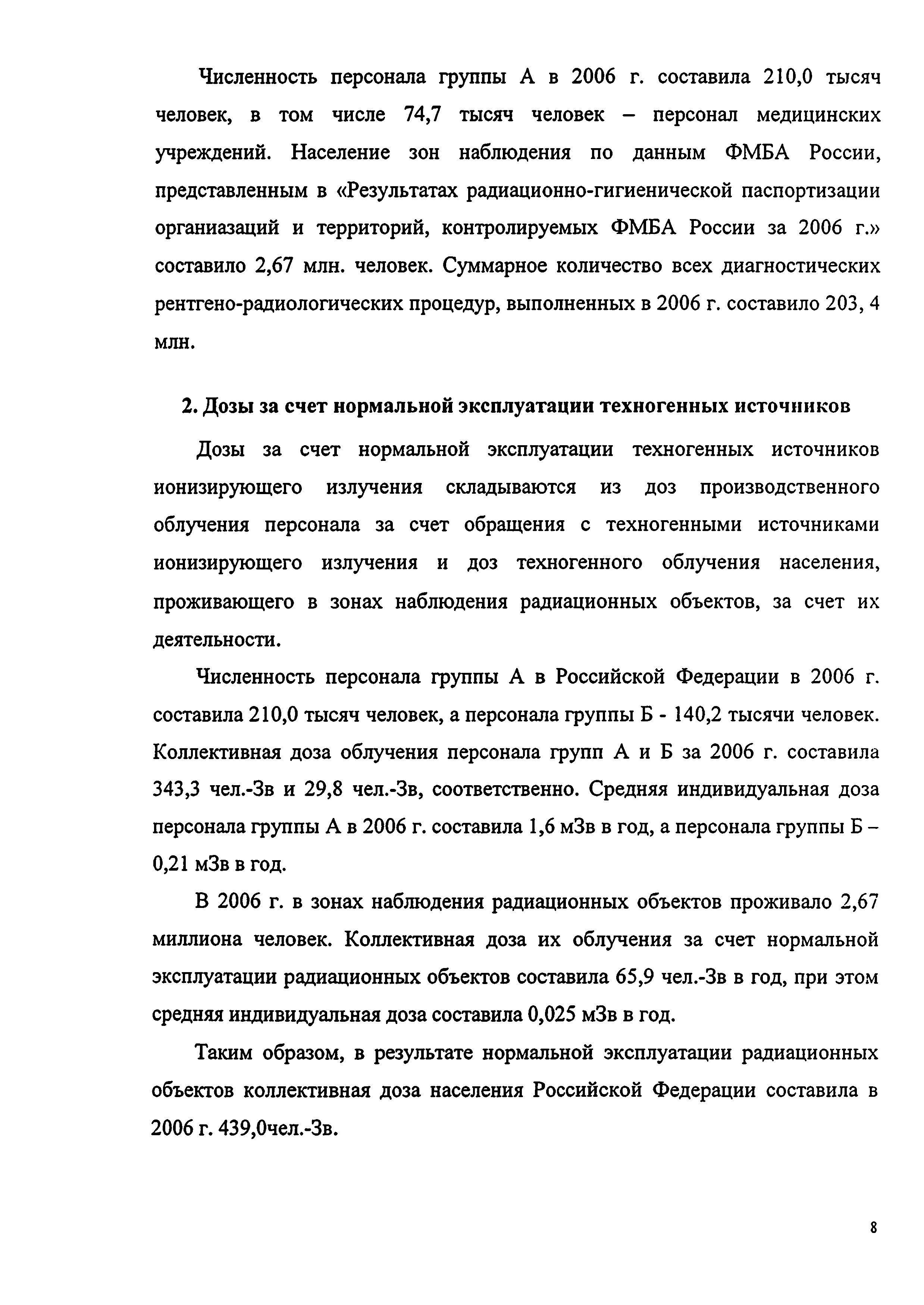 Численность персонала группы А в 2006 г. составила 210,0 тысяч человек, в том числе 74,7 тысяч человек – персонал медицинских учреждений. Население зон наблюдения по данным ФМБА России, представленным в «Результатах радиационно-гигиенической паспортизации органиазаций и территорий, контролируемых ФМБА России за 2006 г.» составило 2,67 млн. человек. Суммарное количество всех диагностических рентгено-радиологических процедур, выполненных в 2006 г. составило 203, 4 млн.

2. Дозы за счет нормальной эксплуатации техногенных источников

Дозы за счет нормальной эксплуатации техногенных источников ионизирующего излучения складываются из доз производственного облучения персонала за счет обращения с техногенными источниками ионизирующего излучения и доз техногенного облучения населения, проживающего в зонах наблюдения радиационных объектов, за счет их деятельности.

Численность персонала группы А в Российской Федерации в 2006 г. составила 210,0 тысяч человек, а персонала группы Б - 140,2 тысячи человек. Коллективная доза облучения персонала групп А и Б за 2006 г. составила 343,3 чел.-Зв и 29,8 чел.-Зв, соответственно. Средняя индивидуальная доза персонала группы А в 2006 г. составила 1,6 мЗв в год, а персонала группы Б – 0,21 мЗв в год.

В 2006 г. в зонах наблюдения радиационных объектов проживало 2,67 миллиона человек. Коллективная доза их облучения за счет нормальной эксплуатации радиационных объектов составила 65,9 чел.-Зв в год, при этом средняя индивидуальная доза составила 0,025 мЗв в год.

Таким образом, в результате нормальной эксплуатации радиационных объектов коллективная доза населения Российской Федерации составила в 2006 г. 439,0чел.-Зв.

8